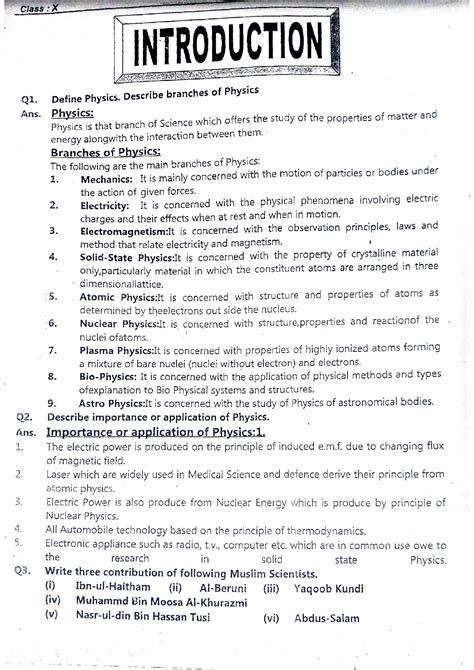 Class : X

INTRODUCTION

Q1. Define Physics. Describe branches of Physics

Ans. Physics:
Physics is that branch of Science which offers the study of the properties of matter and energy alongwith the interaction between them.

Branches of Physics:
The following are the main branches of Physics:

1. Mechanics: It is mainly concerned with the motion of particles or bodies under the action of given forces.
2. Electricity: It is concerned with the physical phenomena involving electric charges and their effects when at rest and when in motion.
3. Electromagnetism:It is concerned with the observation principles, laws and method that relate electricity and magnetism.
4. Solid-State Physics:It is concerned with the property of crystalline material only,particularly material in which the constituent atoms are arranged in three dimensionallattice.
5. Atomic Physics:It is concerned with structure and properties of atoms as determined by theelectrons out side the nucleus.
6. Nuclear Physics:It is concerned with structure,properties and reactionof the nuclei ofatoms.
7. Plasma Physics:It is concerned with properties of highly ionized atoms forming a mixture of bare nuclei (nuclei without electron) and electrons.
8. Bio-Physics: It is concerned with the application of physical methods and types ofexplanation to Bio Physical systems and structures.
9. Astro Physics:It is concerned with the study of Physics of astronomical bodies.

Q2. Describe importance or application of Physics.

Ans. Importance or application of Physics:1.

1. The electric power is produced on the principle of induced e.m.f. due to changing flux of magnetic field.
2. Laser which are widely used in Medical Science and defence derive their principle from atomic physics.
3. Electric Power is also produce from Nuclear Energy which is produce by principle of Nuclear Physics.
4. All Automobile technology based on the principle of thermodynamics.
5. Electronic appliance such as radio, t.v., computer etc. which are in common use owe to the research in solid state Physics.

Q3. Write three contribution of following Muslim Scientists.
(i) Ibn-ul-Haitham (ii) Al-Beruni (iii) Yaqoob Kundi
(iv) Muhammd Bin Moosa Al-Khurazmi
(v) Nasr-ul-din Bin Hassan Tusi (vi) Abdus-Salam